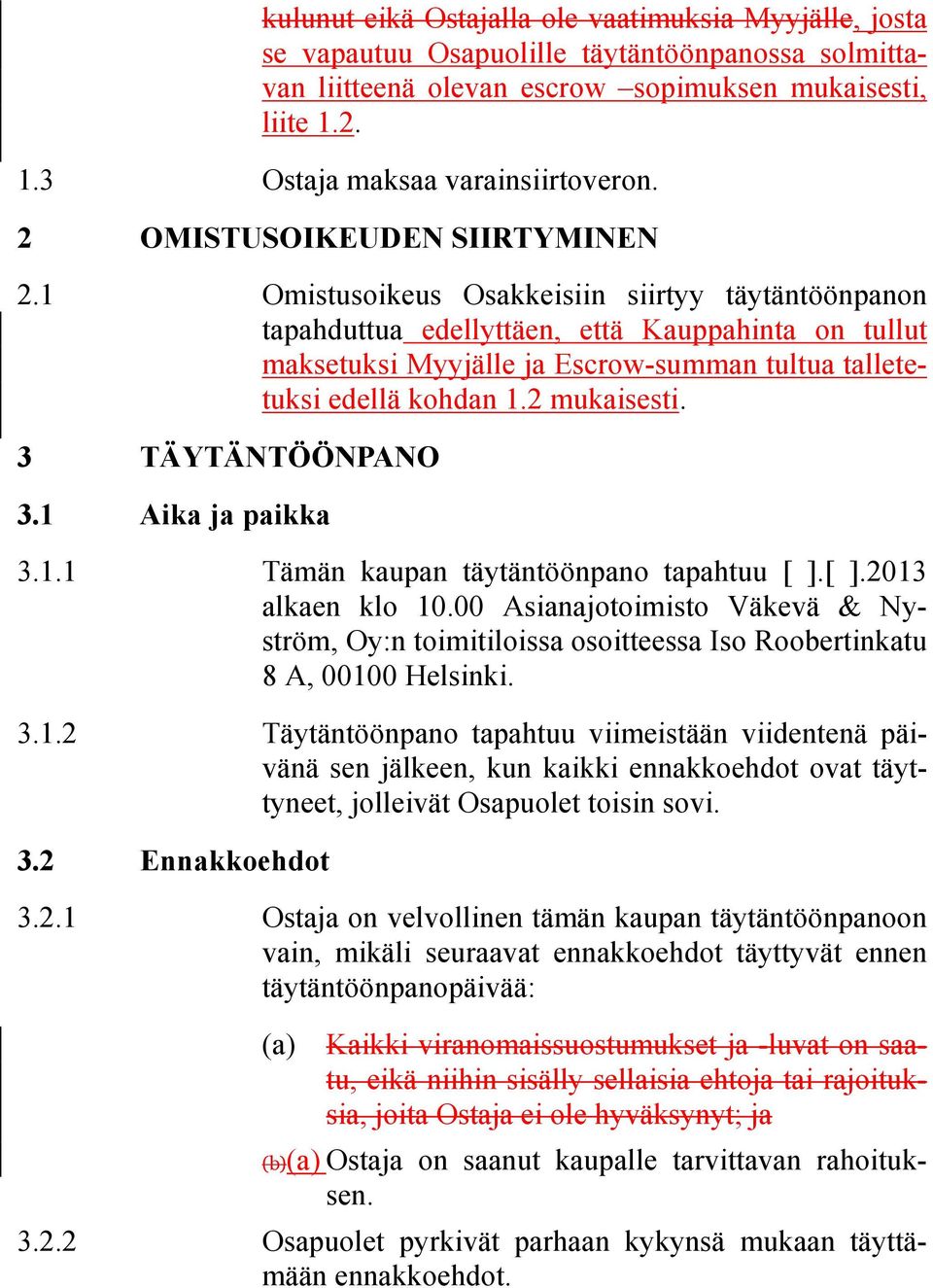 kulunut eikä Ostajalla ole vaatimuksia Myyjälle, josta se vapautuu Osapuolille täytäntöönpanossa solmittavan liitteenä olevan escrow –sopimuksen mukaisesti, liite 1.2.

1.3 Ostaja maksaa varainsiirtoveron.

2 OMISTUSOIKEUDEN SIIRTYMINEN

2.1 Omistusoikeus Osakkeisiin siirtyy täytäntöönpanon tapahduttua edellyttäen, että Kauppahinta on tullut maksetuksi Myyjälle ja Escrow-summan tultua talletetuksi edellä kohdan 1.2 mukaisesti.

3 TÄYTÄNTÖÖNPANO

3.1 Aika ja paikka

3.1.1 Tämän kaupan täytäntöönpano tapahtuu [ ].[ ].2013 alkaen klo 10.00 Asianajotoimisto Väkevä & Nyström, Oy:n toimitiloissa osoitteessa Iso Roobertinkatu 8 A, 00100 Helsinki.

3.1.2 Täytäntöönpano tapahtuu viimeistään viidentenä päivänä sen jälkeen, kun kaikki ennakkoehdot ovat täyttyneet, jolleivät Osapuolet toisin sovi.

3.2 Ennakkoehdot

3.2.1 Ostaja on velvollinen tämän kaupan täytäntöönpanoon vain, mikäli seuraavat ennakkoehdot täyttyvät ennen täytäntöönpanopäivää:

(a) Kaikki viranomaissuostumukset ja -luvat on saatu, eikä niihin sisälly sellaisia ehtoja tai rajoituksia, joita Ostaja ei ole hyväksynyt; ja

(b)(a) Ostaja on saanut kaupalle tarvittavan rahoituksen.

3.2.2 Osapuolet pyrkivät parhaan kykynsä mukaan täyttämään ennakkoehdot.